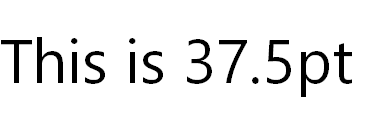 This is 37.5pt